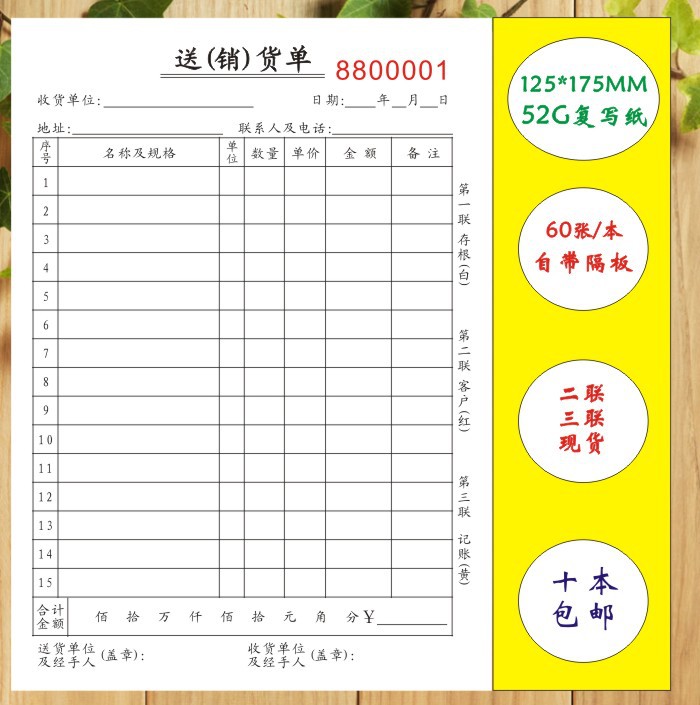 送(销)货单 8800001

收货单位:____ 日期:____年____月____日

地址:____ 联系人及电话:____

| 序号 | 名称及规格 | 单位 | 数量 | 单价 | 金额 | 备注 |
|---|---|---|---|---|---|---|
| 1 | | | | | | |
| 2 | | | | | | |
| 3 | | | | | | |
| 4 | | | | | | |
| 5 | | | | | | |
| 6 | | | | | | |
| 7 | | | | | | |
| 8 | | | | | | |
| 9 | | | | | | |
| 10 | | | | | | |
| 11 | | | | | | |
| 12 | | | | | | |
| 13 | | | | | | |
| 14 | | | | | | |
| 15 | | | | | | |
| 合计金额 | 佰 拾 万 仟 佰 拾 元 角 分¥____ | | | | | |

送货单位及经手人(盖章):

收货单位及经手人(盖章):

第一联 存根(白)

第二联 客户(红)

第三联 记账(黄)

125*175MM
52G复写纸

60张/本
自带隔板

二联
三联
现货

十本
包邮